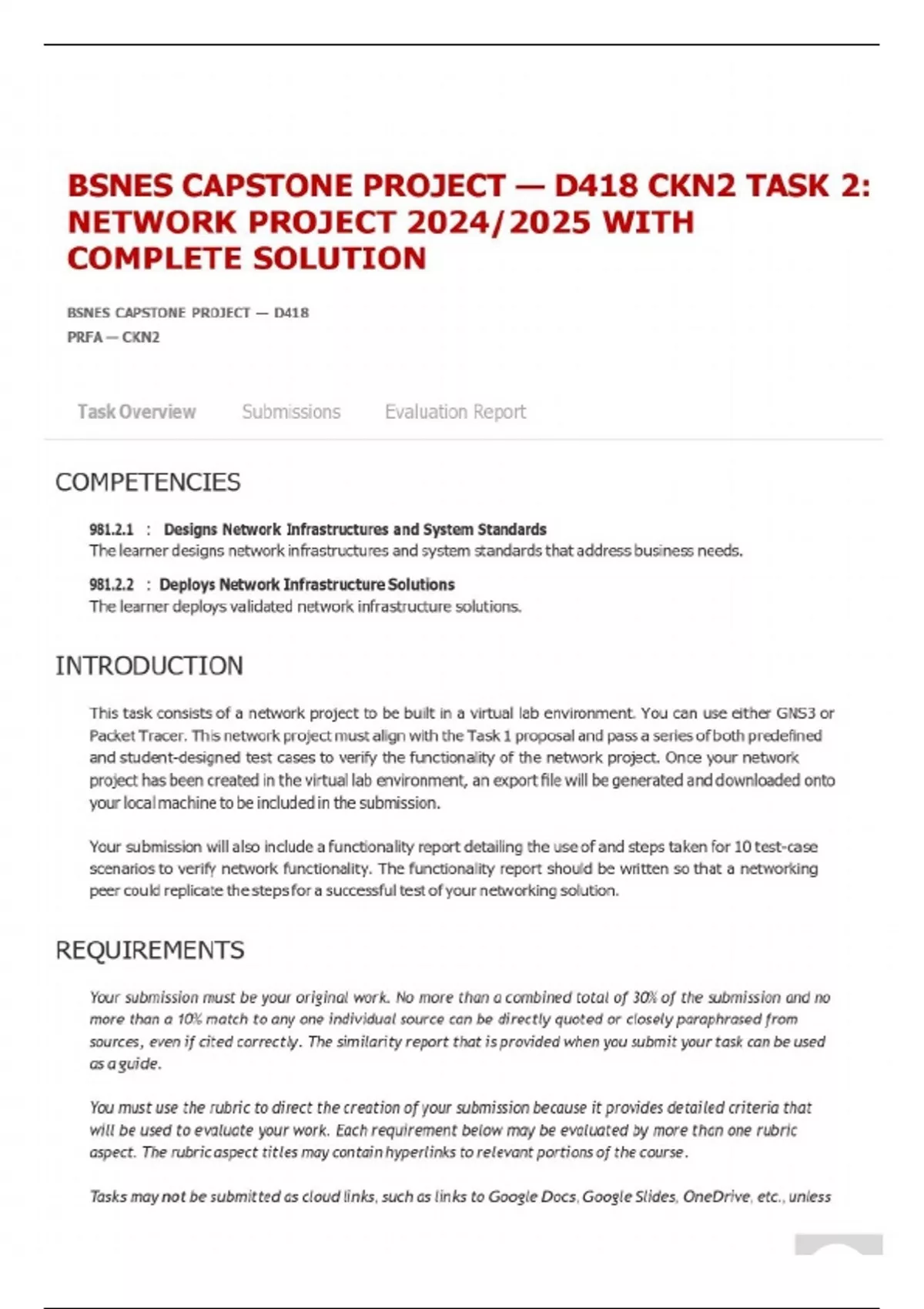 BSNES CAPSTONE PROJECT — D418 CKN2 TASK 2: NETWORK PROJECT 2024/2025 WITH COMPLETE SOLUTION

BSNES CAPSTONE PROJECT — D418
PRFA — CKN2

Task Overview Submissions Evaluation Report

COMPETENCIES

981.2.1 : Designs Network Infrastructures and System Standards
The learner designs network infrastructures and system standards that address business needs.

981.2.2 : Deploys Network Infrastructure Solutions
The learner deploys validated network infrastructure solutions.

INTRODUCTION

This task consists of a network project to be built in a virtual lab environment. You can use either GNS3 or Packet Tracer. This network project must align with the Task 1 proposal and pass a series of both predefined and student-designed test cases to verify the functionality of the network project. Once your network project has been created in the virtual lab environment, an export file will be generated and downloaded onto your local machine to be included in the submission.

Your submission will also include a functionality report detailing the use of and steps taken for 10 test-case scenarios to verify network functionality. The functionality report should be written so that a networking peer could replicate the steps for a successful test of your networking solution.

REQUIREMENTS

Your submission must be your original work. No more than a combined total of 30% of the submission and no more than a 10% match to any one individual source can be directly quoted or closely paraphrased from sources, even if cited correctly. The similarity report that is provided when you submit your task can be used as a guide.

You must use the rubric to direct the creation of your submission because it provides detailed criteria that will be used to evaluate your work. Each requirement below may be evaluated by more than one rubric aspect. The rubric aspect titles may contain hyperlinks to relevant portions of the course.

Tasks may not be submitted as cloud links, such as links to Google Docs, Google Slides, OneDrive, etc., unless